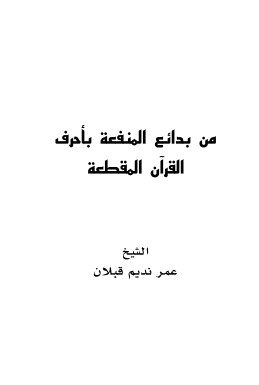 من بدائع المنفعة بأحرف القرآن المقطعة

الشيخ
عمر نديم قبلان